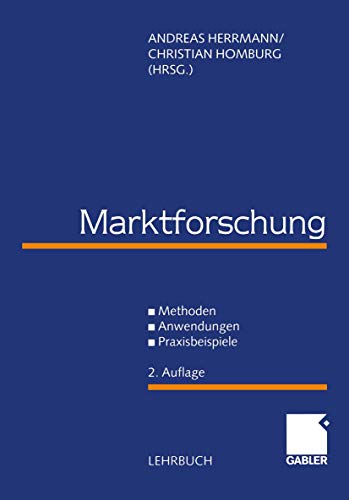 ANDREAS HERRMANN/
CHRISTIAN HOMBURG
(HRSG.)

Marktforschung

■ Methoden
■ Anwendungen
■ Praxisbeispiele

2. Auflage

LEHRBUCH

GABLER